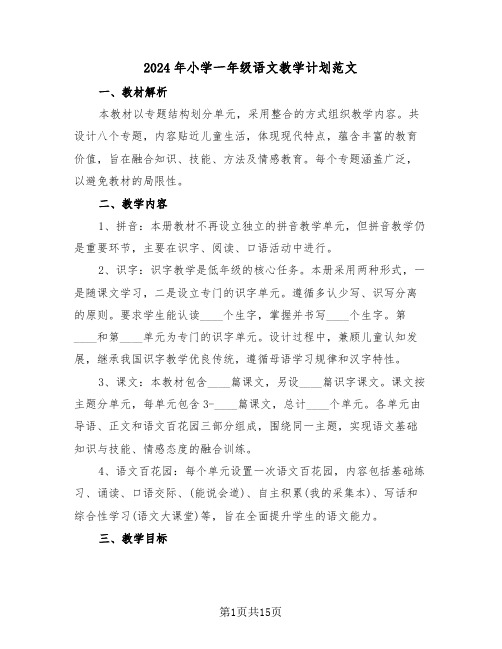 2024年小学一年级语文教学计划范文

一、教材解析

本教材以专题结构划分单元，采用整合的方式组织教学内容。共设计八个专题，内容贴近儿童生活，体现现代特点，蕴含丰富的教育价值，旨在融合知识、技能、方法及情感教育。每个专题涵盖广泛，以避免教材的局限性。

二、教学内容

1、拼音：本册教材不再设立独立的拼音教学单元，但拼音教学仍是重要环节，主要在识字、阅读、口语活动中进行。

2、识字：识字教学是低年级的核心任务。本册采用两种形式，一是随课文学习，二是设立专门的识字单元。遵循多认少写、识写分离的原则。要求学生能认读____个生字，掌握并书写____个生字。第____和第____单元为专门的识字单元。设计过程中，兼顾儿童认知发展，继承我国识字教学优良传统，遵循母语学习规律和汉字特性。

3、课文：本教材包含____篇课文，另设____篇识字课文。课文按主题分单元，每单元包含3-____篇课文，总计____个单元。各单元由导语、正文和语文百花园三部分组成，围绕同一主题，实现语文基础知识与技能、情感态度的融合训练。

4、语文百花园：每个单元设置一次语文百花园，内容包括基础练习、诵读、口语交际、(能说会道)、自主积累(我的采集本)、写话和综合性学习(语文大课堂)等，旨在全面提升学生的语文能力。

三、教学目标

第1页共15页